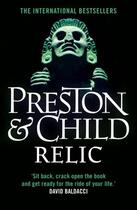 THE INTERNATIONAL BESTSELLERS

PRESTON & CHILD

RELIC

'Sit back, crack open the book and get ready for the ride of your life.'
DAVID BALDACCI